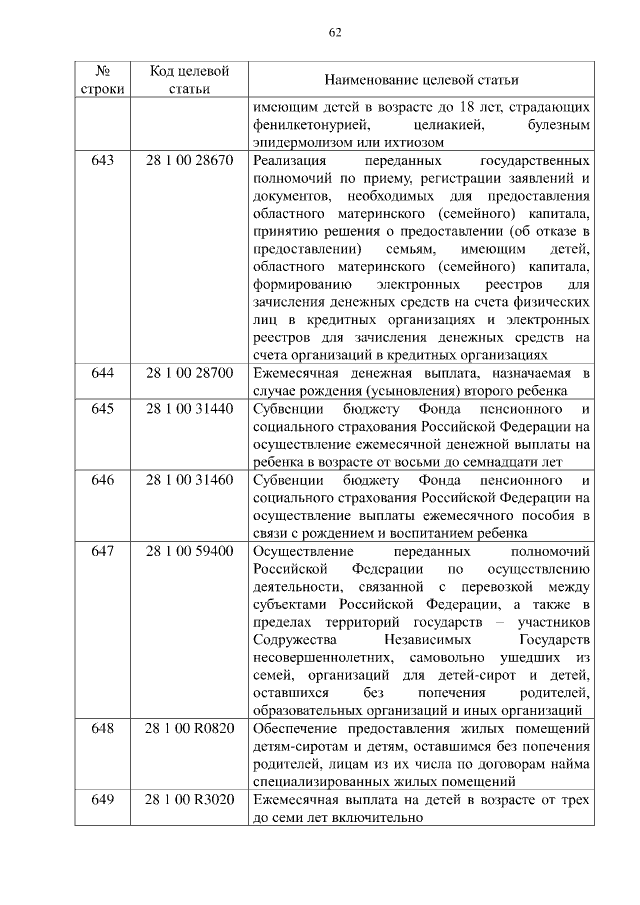 62

| № строки | Код целевой статьи | Наименование целевой статьи |
|---|---|---|
| | | имеющим детей в возрасте до 18 лет, страдающих фенилкетонурией, целиакией, булезным эпидермолизом или ихтиозом |
| 643 | 28 1 00 28670 | Реализация переданных государственных полномочий по приему, регистрации заявлений и документов, необходимых для предоставления областного материнского (семейного) капитала, принятию решения о предоставлении (об отказе в предоставлении) семьям, имеющим детей, областного материнского (семейного) капитала, формированию электронных реестров для зачисления денежных средств на счета физических лиц в кредитных организациях и электронных реестров для зачисления денежных средств на счета организаций в кредитных организациях |
| 644 | 28 1 00 28700 | Ежемесячная денежная выплата, назначаемая в случае рождения (усыновления) второго ребенка |
| 645 | 28 1 00 31440 | Субвенции бюджету Фонда пенсионного и социального страхования Российской Федерации на осуществление ежемесячной денежной выплаты на ребенка в возрасте от восьми до семнадцати лет |
| 646 | 28 1 00 31460 | Субвенции бюджету Фонда пенсионного и социального страхования Российской Федерации на осуществление выплаты ежемесячного пособия в связи с рождением и воспитанием ребенка |
| 647 | 28 1 00 59400 | Осуществление переданных полномочий Российской Федерации по осуществлению деятельности, связанной с перевозкой между субъектами Российской Федерации, а также в пределах территорий государств – участников Содружества Независимых Государств несовершеннолетних, самовольно ушедших из семей, организаций для детей-сирот и детей, оставшихся без попечения родителей, образовательных организаций и иных организаций |
| 648 | 28 1 00 R0820 | Обеспечение предоставления жилых помещений детям-сиротам и детям, оставшимся без попечения родителей, лицам из их числа по договорам найма специализированных жилых помещений |
| 649 | 28 1 00 R3020 | Ежемесячная выплата на детей в возрасте от трех до семи лет включительно |